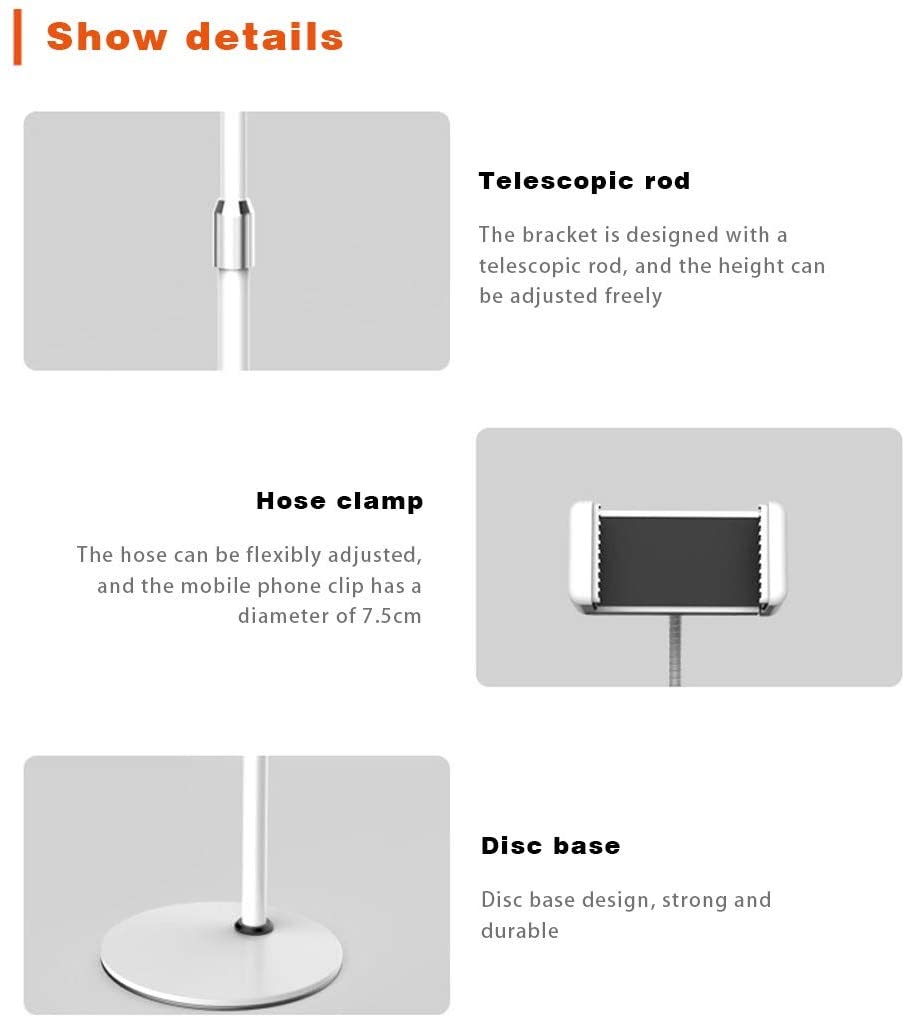 Show details

Telescopic rod

The bracket is designed with a telescopic rod, and the height can be adjusted freely

Hose clamp

The hose can be flexibly adjusted, and the mobile phone clip has a diameter of 7.5cm

Disc base

Disc base design, strong and durable